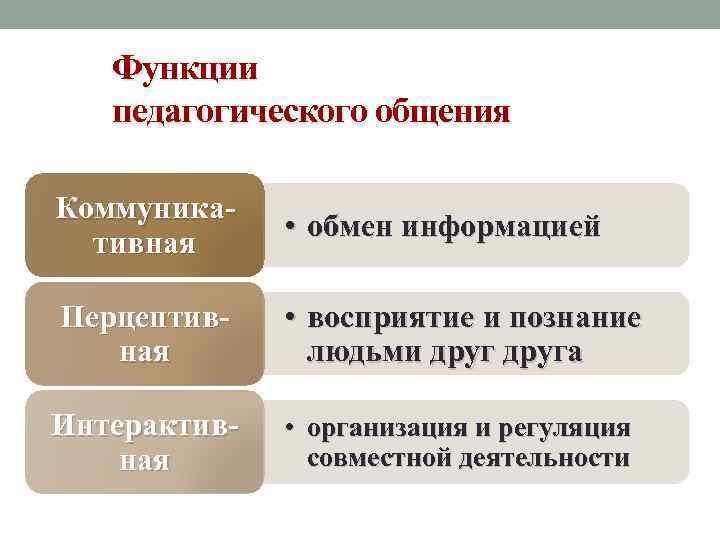 Функции педагогического общения

Коммуникативная

• обмен информацией

Перцептивная

• восприятие и познание людьми друг друга

Интерактивная

• организация и регуляция совместной деятельности